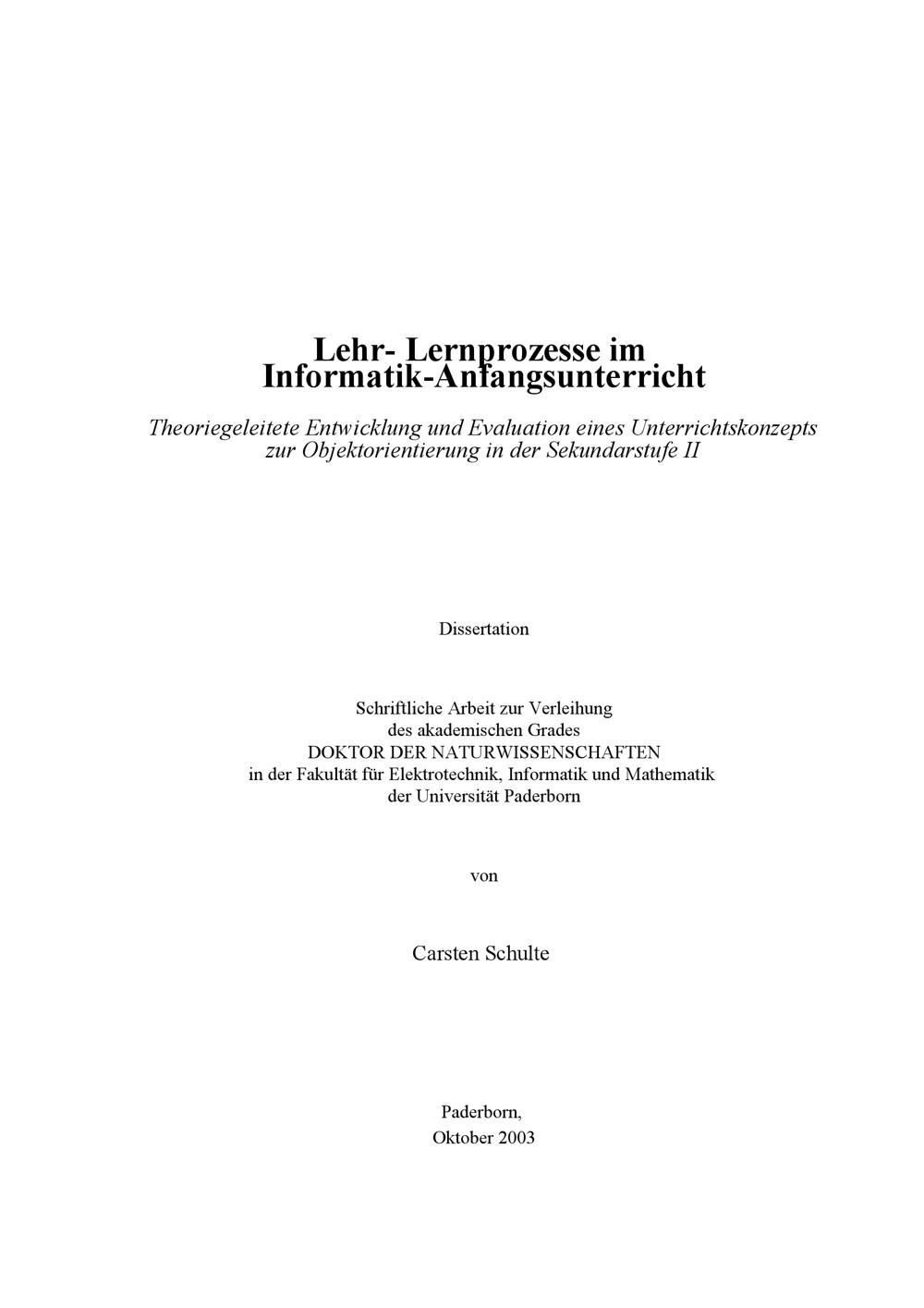 Lehr- Lernprozesse im Informatik-Anfangsunterricht

Theoriegeleitete Entwicklung und Evaluation eines Unterrichtskonzepts zur Objektorientierung in der Sekundarstufe II

Dissertation

Schriftliche Arbeit zur Verleihung
des akademischen Grades
DOKTOR DER NATURWISSENSCHAFTEN
in der Fakultät für Elektrotechnik, Informatik und Mathematik
der Universität Paderborn

von

Carsten Schulte

Paderborn,
Oktober 2003